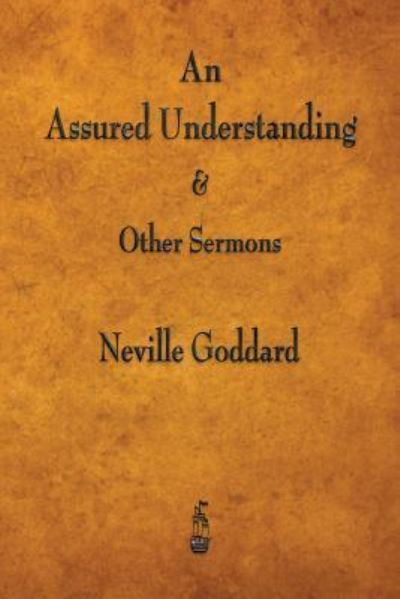 An
Assured Understanding
&
Other Sermons

Neville Goddard